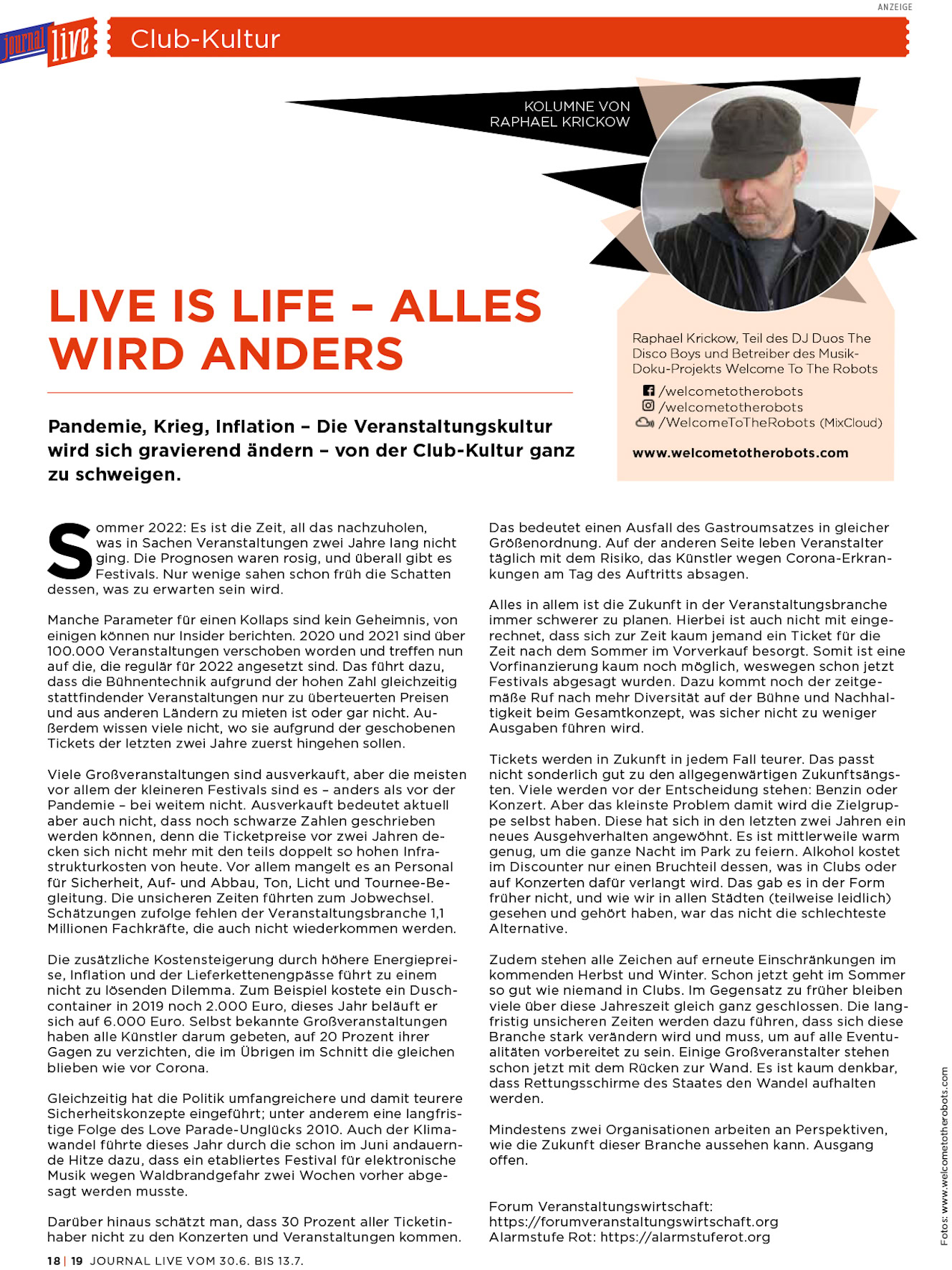 ANZEIGE

journal live

Club-Kultur

KOLUMNE VON RAPHAEL KRICKOW

LIVE IS LIFE – ALLES WIRD ANDERS

Raphael Krickow, Teil des DJ Duos The Disco Boys und Betreiber des Musik-Doku-Projekts Welcome To The Robots

/welcometotherobots
/welcometotherobots
/WelcomeToTheRobots (MixCloud)

www.welcometotherobots.com

Pandemie, Krieg, Inflation – Die Veranstaltungskultur wird sich gravierend ändern – von der Club-Kultur ganz zu schweigen.

Sommer 2022: Es ist die Zeit, all das nachzuholen, was in Sachen Veranstaltungen zwei Jahre lang nicht ging. Die Prognosen waren rosig, und überall gibt es Festivals. Nur wenige sahen schon früh die Schatten dessen, was zu erwarten sein wird.

Manche Parameter für einen Kollaps sind kein Geheimnis, von einigen können nur Insider berichten. 2020 und 2021 sind über 100.000 Veranstaltungen verschoben worden und treffen nun auf die, die regulär für 2022 angesetzt sind. Das führt dazu, dass die Bühnentechnik aufgrund der hohen Zahl gleichzeitig stattfindender Veranstaltungen nur zu überteuerten Preisen und aus anderen Ländern zu mieten ist oder gar nicht. Außerdem wissen viele nicht, wo sie aufgrund der geschobenen Tickets der letzten zwei Jahre zuerst hingehen sollen.

Viele Großveranstaltungen sind ausverkauft, aber die meisten vor allem der kleineren Festivals sind es – anders als vor der Pandemie – bei weitem nicht. Ausverkauft bedeutet aktuell aber auch nicht, dass noch schwarze Zahlen geschrieben werden können, denn die Ticketpreise vor zwei Jahren decken sich nicht mehr mit den teils doppelt so hohen Infrastrukturkosten von heute. Vor allem mangelt es an Personal für Sicherheit, Auf- und Abbau, Ton, Licht und Tournee-Begleitung. Die unsicheren Zeiten führten zum Jobwechsel. Schätzungen zufolge fehlen der Veranstaltungsbranche 1,1 Millionen Fachkräfte, die auch nicht wiederkommen werden.

Die zusätzliche Kostensteigerung durch höhere Energiepreise, Inflation und der Lieferkettenengpässe führt zu einem nicht zu lösenden Dilemma. Zum Beispiel kostete ein Duschcontainer in 2019 noch 2.000 Euro, dieses Jahr beläuft er sich auf 6.000 Euro. Selbst bekannte Großveranstaltungen haben alle Künstler darum gebeten, auf 20 Prozent ihrer Gagen zu verzichten, die im Übrigen im Schnitt die gleichen blieben wie vor Corona.

Gleichzeitig hat die Politik umfangreichere und damit teurere Sicherheitskonzepte eingeführt; unter anderem eine langfristige Folge des Love Parade-Unglücks 2010. Auch der Klimawandel führte dieses Jahr durch die schon im Juni andauernde Hitze dazu, dass ein etabliertes Festival für elektronische Musik wegen Waldbrandgefahr zwei Wochen vorher abgesagt werden musste.

Darüber hinaus schätzt man, dass 30 Prozent aller Ticketinhaber nicht zu den Konzerten und Veranstaltungen kommen. Das bedeutet einen Ausfall des Gastroumsatzes in gleicher Größenordnung. Auf der anderen Seite leben Veranstalter täglich mit dem Risiko, das Künstler wegen Corona-Erkrankungen am Tag des Auftritts absagen.

Alles in allem ist die Zukunft in der Veranstaltungsbranche immer schwerer zu planen. Hierbei ist auch nicht mit eingerechnet, dass sich zur Zeit kaum jemand ein Ticket für die Zeit nach dem Sommer im Vorverkauf besorgt. Somit ist eine Vorfinanzierung kaum noch möglich, weswegen schon jetzt Festivals abgesagt wurden. Dazu kommt noch der zeitgemäße Ruf nach mehr Diversität auf der Bühne und Nachhaltigkeit beim Gesamtkonzept, was sicher nicht zu weniger Ausgaben führen wird.

Tickets werden in Zukunft in jedem Fall teurer. Das passt nicht sonderlich gut zu den allgegenwärtigen Zukunftsängsten. Viele werden vor der Entscheidung stehen: Benzin oder Konzert. Aber das kleinste Problem damit wird die Zielgruppe selbst haben. Diese hat sich in den letzten zwei Jahren ein neues Ausgehverhalten angewöhnt. Es ist mittlerweile warm genug, um die ganze Nacht im Park zu feiern. Alkohol kostet im Discounter nur einen Bruchteil dessen, was in Clubs oder auf Konzerten dafür verlangt wird. Das gab es in der Form früher nicht, und wie wir in allen Städten (teilweise leidlich) gesehen und gehört haben, war das nicht die schlechteste Alternative.

Zudem stehen alle Zeichen auf erneute Einschränkungen im kommenden Herbst und Winter. Schon jetzt geht im Sommer so gut wie niemand in Clubs. Im Gegensatz zu früher bleiben viele über diese Jahreszeit gleich ganz geschlossen. Die langfristig unsicheren Zeiten werden dazu führen, dass sich diese Branche stark verändern wird und muss, um auf alle Eventualitäten vorbereitet zu sein. Einige Großveranstalter stehen schon jetzt mit dem Rücken zur Wand. Es ist kaum denkbar, dass Rettungsschirme des Staates den Wandel aufhalten werden.

Mindestens zwei Organisationen arbeiten an Perspektiven, wie die Zukunft dieser Branche aussehen kann. Ausgang offen.

Forum Veranstaltungswirtschaft: https://forumveranstaltungswirtschaft.org
Alarmstufe Rot: https://alarmstuferot.org

Fotos: www.welcometotherobots.com

18 | 19 JOURNAL LIVE VOM 30.6. BIS 13.7.